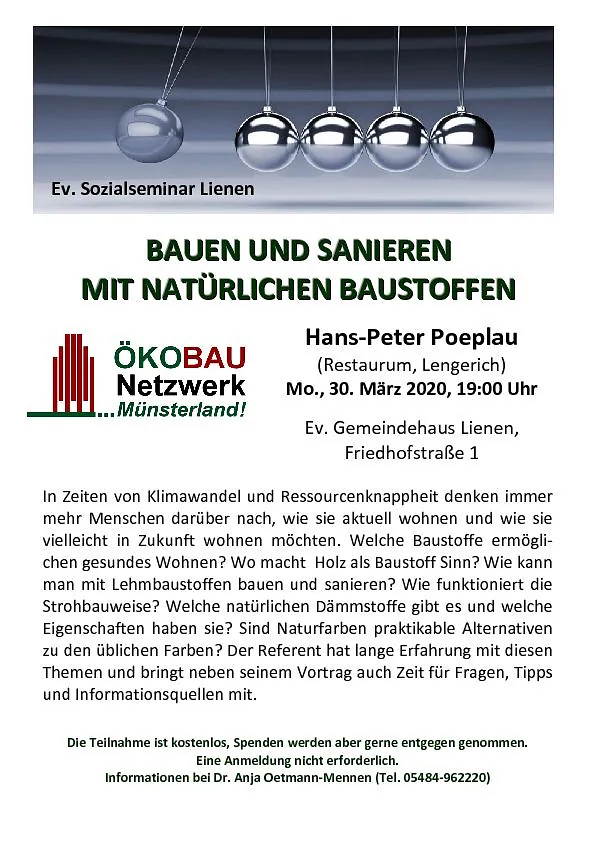 Ev. Sozialseminar Lienen

BAUEN UND SANIEREN
MIT NATÜRLICHEN BAUSTOFFEN

ÖKOBAU
Netzwerk
...Münsterland!

Hans-Peter Poeplau
(Restaurum, Lengerich)
Mo., 30. März 2020, 19:00 Uhr

Ev. Gemeindehaus Lienen,
Friedhofstraße 1

In Zeiten von Klimawandel und Ressourcenknappheit denken immer mehr Menschen darüber nach, wie sie aktuell wohnen und wie sie vielleicht in Zukunft wohnen möchten. Welche Baustoffe ermöglichen gesundes Wohnen? Wo macht Holz als Baustoff Sinn? Wie kann man mit Lehmbaustoffen bauen und sanieren? Wie funktioniert die Strohbauweise? Welche natürlichen Dämmstoffe gibt es und welche Eigenschaften haben sie? Sind Naturfarben praktikable Alternativen zu den üblichen Farben? Der Referent hat lange Erfahrung mit diesen Themen und bringt neben seinem Vortrag auch Zeit für Fragen, Tipps und Informationsquellen mit.

Die Teilnahme ist kostenlos, Spenden werden aber gerne entgegen genommen.
Eine Anmeldung nicht erforderlich.
Informationen bei Dr. Anja Oetmann-Mennen (Tel. 05484-962220)